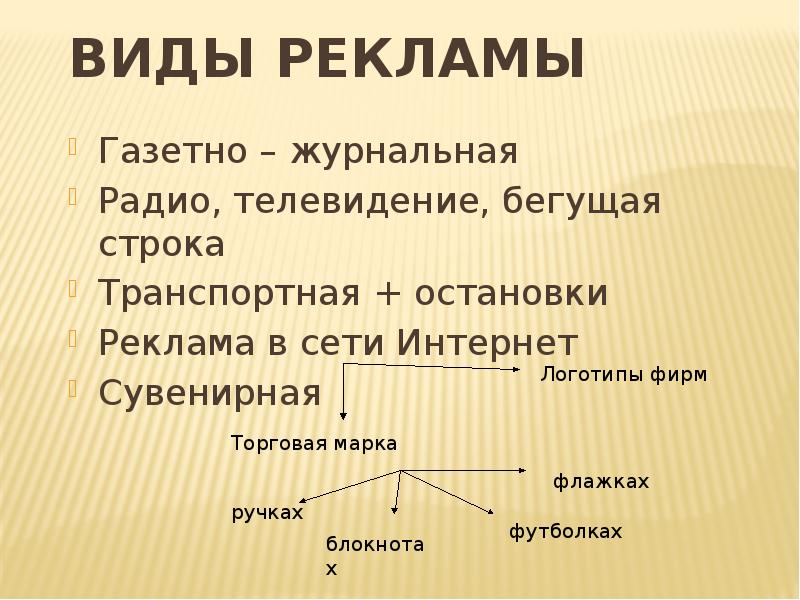 ВИДЫ РЕКЛАМЫ

Газетно – журнальная

Радио, телевидение, бегущая строка

Транспортная + остановки

Реклама в сети Интернет

Сувенирная

Логотипы фирм

Торговая марка

флажках

ручках

блокнотах

футболках